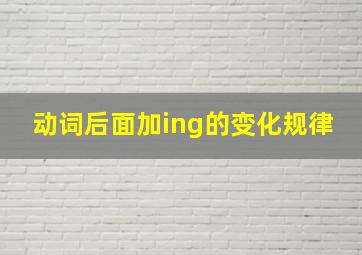 动词后面加ing的变化规律